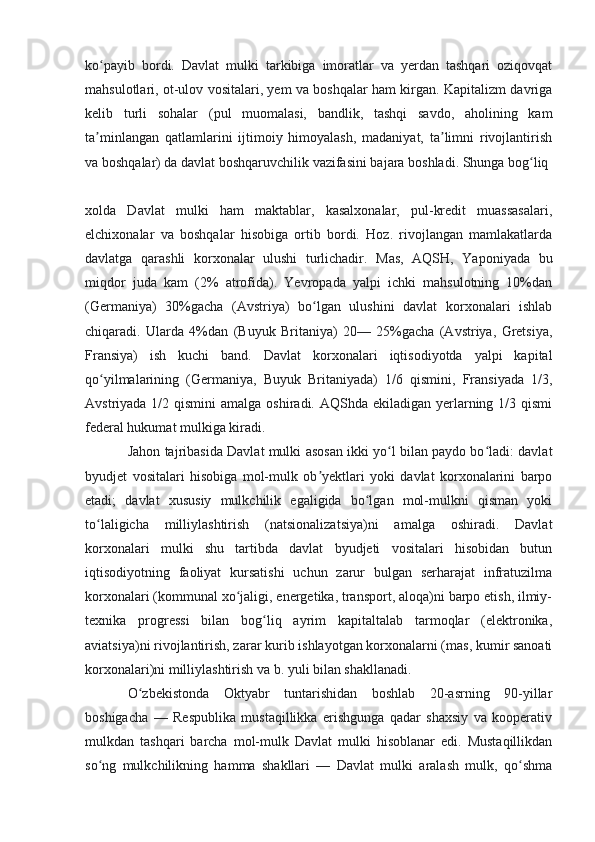 ko‘payib bordi. Davlat mulki tarkibiga imoratlar va yerdan tashqari oziqovqat mahsulotlari, ot-ulov vositalari, yem va boshqalar ham kirgan. Kapitalizm davriga kelib turli sohalar (pul muomalasi, bandlik, tashqi savdo, aholining kam ta’minlangan qatlamlarini ijtimoiy himoyalash, madaniyat, ta’limni rivojlantirish va boshqalar) da davlat boshqaruvchilik vazifasini bajara boshladi. Shunga bog‘liq

xolda Davlat mulki ham maktablar, kasalxonalar, pul-kredit muassasalari, elchixonalar va boshqalar hisobiga ortib bordi. Hoz. rivojlangan mamlakatlarda davlatga qarashli korxonalar ulushi turlichadir. Mas, AQSH, Yaponiyada bu miqdor juda kam (2% atrofida). Yevropada yalpi ichki mahsulotning 10%dan (Germaniya) 30%gacha (Avstriya) bo‘lgan ulushini davlat korxonalari ishlab chiqaradi. Ularda 4%dan (Buyuk Britaniya) 20— 25%gacha (Avstriya, Gretsiya, Fransiya) ish kuchi band. Davlat korxonalari iqtisodiyotda yalpi kapital qo‘yilmalarining (Germaniya, Buyuk Britaniyada) 1/6 qismini, Fransiyada 1/3, Avstriyada 1/2 qismini amalga oshiradi. AQShda ekiladigan yerlarning 1/3 qismi federal hukumat mulkiga kiradi.

Jahon tajribasida Davlat mulki asosan ikki yo‘l bilan paydo bo‘ladi: davlat byudjet vositalari hisobiga mol-mulk ob’yektlari yoki davlat korxonalarini barpo etadi; davlat xususiy mulkchilik egaligida bo‘lgan mol-mulkni qisman yoki to‘laligicha milliylashtirish (natsionalizatsiya)ni amalga oshiradi. Davlat korxonalari mulki shu tartibda davlat byudjeti vositalari hisobidan butun iqtisodiyotning faoliyat kursatishi uchun zarur bulgan serharajat infratuzilma korxonalari (kommunal xo‘jaligi, energetika, transport, aloqa)ni barpo etish, ilmiy-texnika progressi bilan bog‘liq ayrim kapitaltalab tarmoqlar (elektronika, aviatsiya)ni rivojlantirish, zarar kurib ishlayotgan korxonalarni (mas, kumir sanoati korxonalari)ni milliylashtirish va b. yuli bilan shakllanadi.

O‘zbekistonda Oktyabr tuntarishidan boshlab 20-asrning 90-yillar boshigacha — Respublika mustaqillikka erishgunga qadar shaxsiy va kooperativ mulkdan tashqari barcha mol-mulk Davlat mulki hisoblanar edi. Mustaqillikdan so‘ng mulkchilikning hamma shakllari — Davlat mulki aralash mulk, qo‘shma